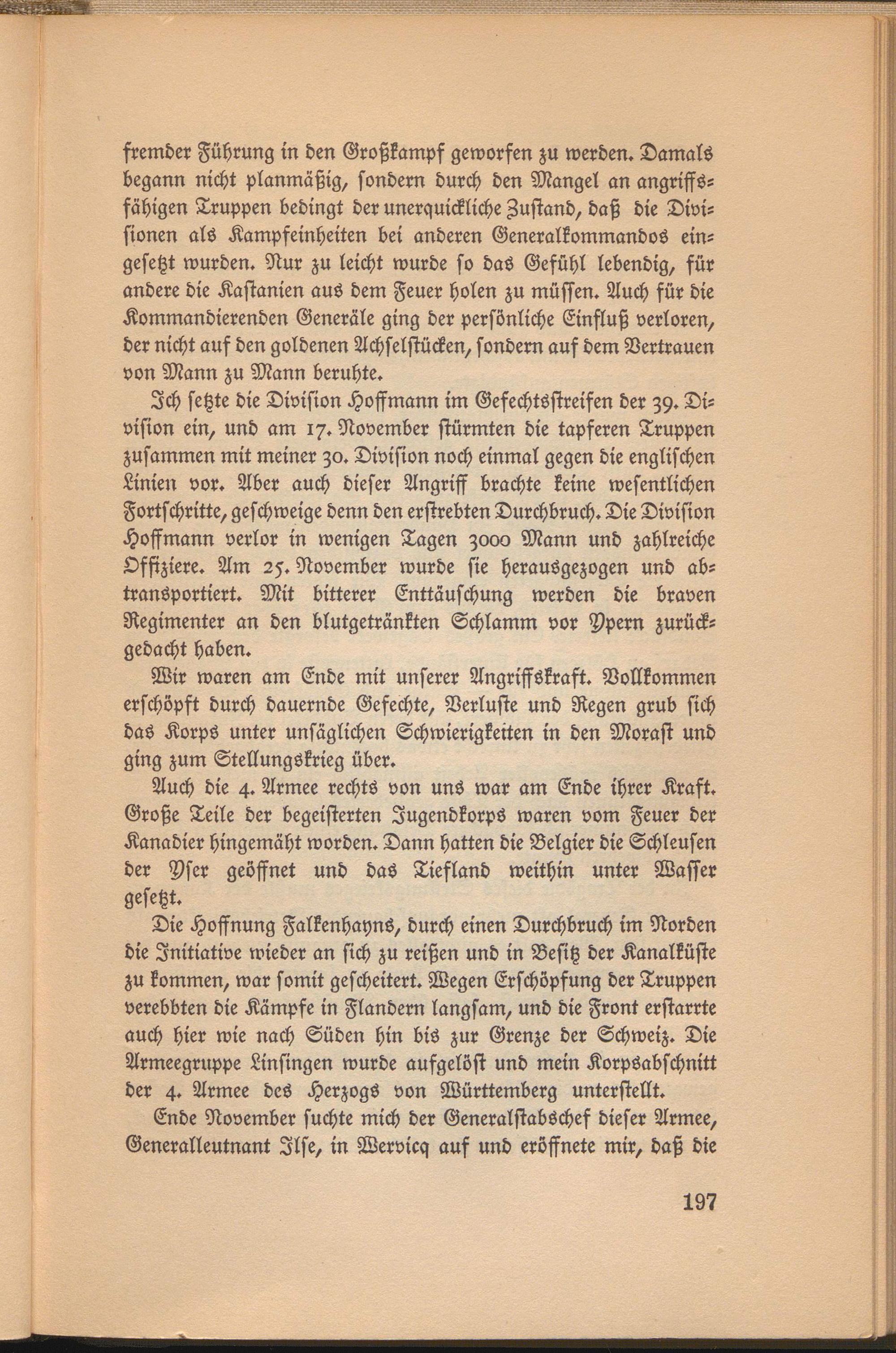 fremder Führung in den Großkampf geworfen zu werden. Damals begann nicht planmäßig, sondern durch den Mangel an angriffsfähigen Truppen bedingt der unerquickliche Zustand, daß die Divisionen als Kampfeinheiten bei anderen Generalkommandos eingesetzt wurden. Nur zu leicht wurde so das Gefühl lebendig, für andere die Kastanien aus dem Feuer holen zu müssen. Auch für die Kommandierenden Generäle ging der persönliche Einfluß verloren, der nicht auf den goldenen Achselstücken, sondern auf dem Vertrauen von Mann zu Mann beruhte.

Ich setzte die Division Hoffmann im Gefechtsstreifen der 39. Division ein, und am 17. November stürmten die tapferen Truppen zusammen mit meiner 30. Division noch einmal gegen die englischen Linien vor. Aber auch dieser Angriff brachte keine wesentlichen Fortschritte, geschweige denn den erstrebten Durchbruch. Die Division Hoffmann verlor in wenigen Tagen 3000 Mann und zahlreiche Offiziere. Am 25. November wurde sie herausgezogen und abtransportiert. Mit bitterer Enttäuschung werden die braven Regimenter an den blutgetränkten Schlamm vor Ypern zurückgedacht haben.

Wir waren am Ende mit unserer Angriffskraft. Vollkommen erschöpft durch dauernde Gefechte, Verluste und Regen grub sich das Korps unter unsäglichen Schwierigkeiten in den Morast und ging zum Stellungskrieg über.

Auch die 4. Armee rechts von uns war am Ende ihrer Kraft. Große Teile der begeisterten Jugendkorps waren vom Feuer der Kanadier hingemäht worden. Dann hatten die Belgier die Schleusen der Yser geöffnet und das Tiefland weithin unter Wasser gesetzt.

Die Hoffnung Falkenhayns, durch einen Durchbruch im Norden die Initiative wieder an sich zu reißen und in Besitz der Kanalküste zu kommen, war somit gescheitert. Wegen Erschöpfung der Truppen verebbten die Kämpfe in Flandern langsam, und die Front erstarrte auch hier wie nach Süden hin bis zur Grenze der Schweiz. Die Armeegruppe Linsingen wurde aufgelöst und mein Korpsabschnitt der 4. Armee des Herzogs von Württemberg unterstellt.

Ende November suchte mich der Generalstabschef dieser Armee, Generalleutnant Ilse, in Wervicq auf und eröffnete mir, daß die

197